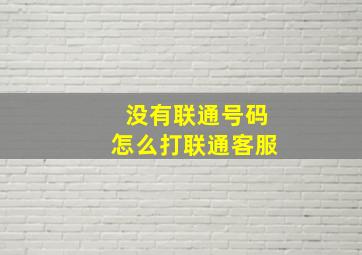 没有联通号码
怎么打联通客服